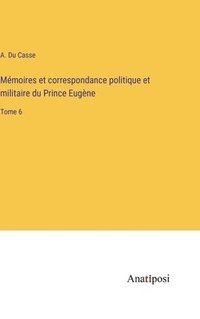 A. Du Casse

Mémoires et correspondance politique et militaire du Prince Eugène

Tome 6

Anatiposi